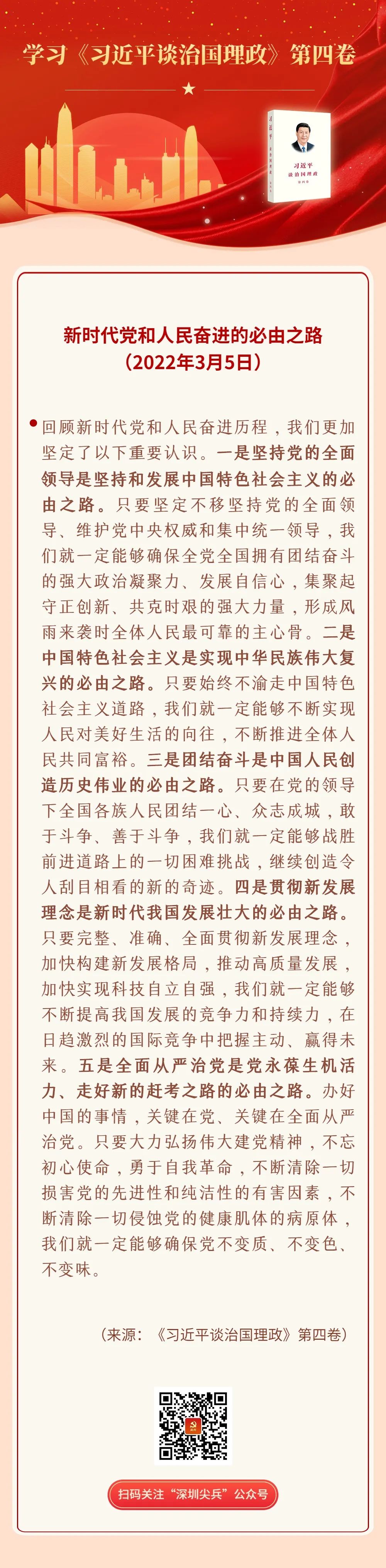 学习《习近平谈治国理政》第四卷

习近平
谈治国理政
第四卷

新时代党和人民奋进的必由之路
（2022年3月5日）

回顾新时代党和人民奋进历程，我们更加坚定了以下重要认识。一是坚持党的全面领导是坚持和发展中国特色社会主义的必由之路。只要坚定不移坚持党的全面领导、维护党中央权威和集中统一领导，我们就一定能够确保全党全国拥有团结奋斗的强大政治凝聚力、发展自信心，集聚起守正创新、共克时艰的强大力量，形成风雨来袭时全体人民最可靠的主心骨。二是中国特色社会主义是实现中华民族伟大复兴的必由之路。只要始终不渝走中国特色社会主义道路，我们就一定能够不断实现人民对美好生活的向往，不断推进全体人民共同富裕。三是团结奋斗是中国人民创造历史伟业的必由之路。只要在党的领导下全国各族人民团结一心、众志成城，敢于斗争、善于斗争，我们就一定能够战胜前进道路上的一切困难挑战，继续创造令人刮目相看的新的奇迹。四是贯彻新发展理念是新时代我国发展壮大的必由之路。只要完整、准确、全面贯彻新发展理念，加快构建新发展格局，推动高质量发展，加快实现科技自立自强，我们就一定能够不断提高我国发展的竞争力和持续力，在日趋激烈的国际竞争中把握主动、赢得未来。五是全面从严治党是党永葆生机活力、走好新的赶考之路的必由之路。办好中国的事情，关键在党、关键在全面从严治党。只要大力弘扬伟大建党精神，不忘初心使命，勇于自我革命，不断清除一切损害党的先进性和纯洁性的有害因素，不断清除一切侵蚀党的健康肌体的病原体，我们就一定能够确保党不变质、不变色、不变味。

（来源：《习近平谈治国理政》第四卷）

扫码关注“深圳尖兵”公众号